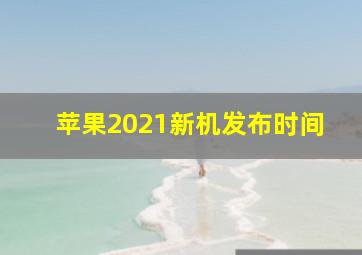 苹果2021新机发布时间